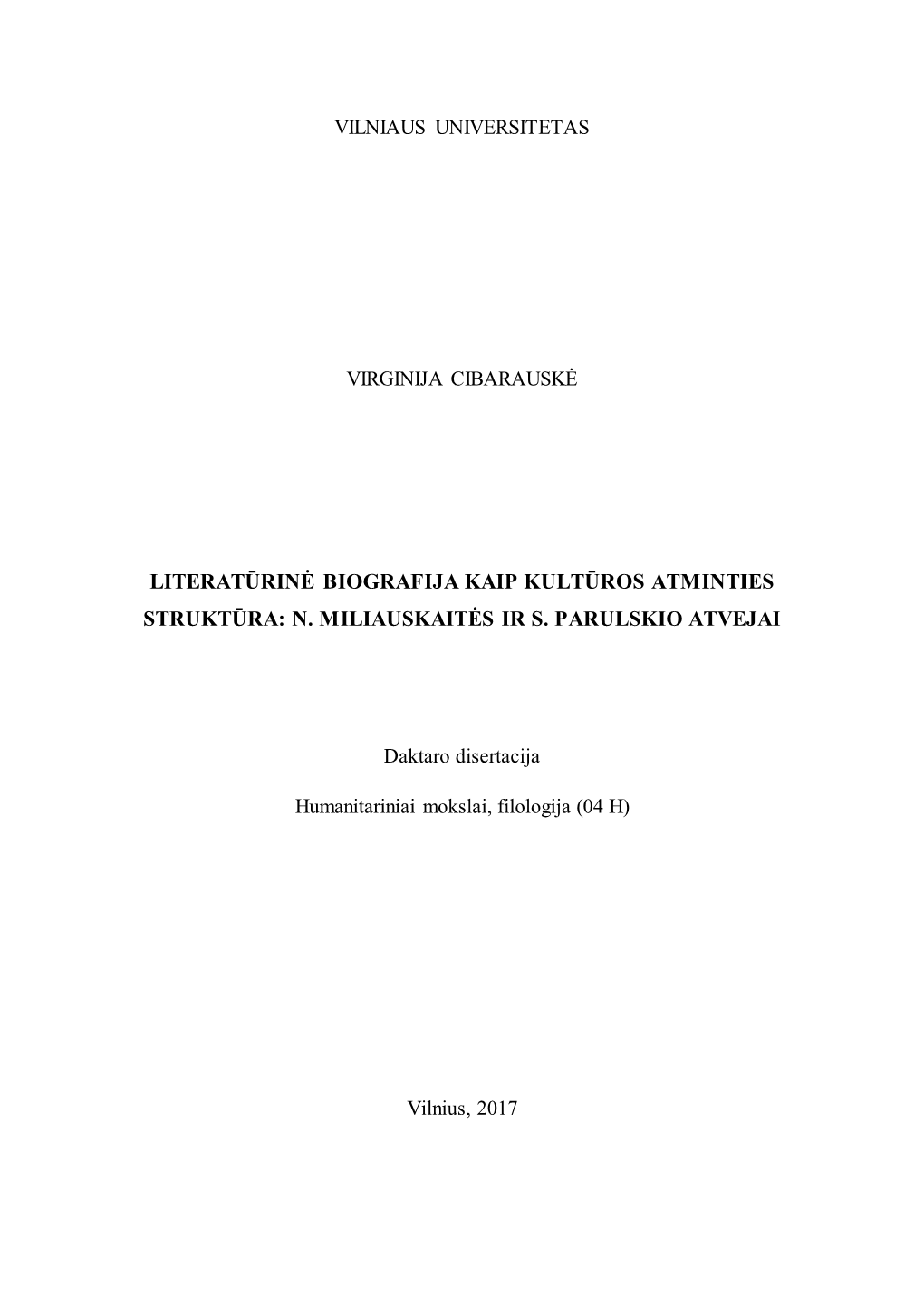 VILNIAUS UNIVERSITETAS

VIRGINIJA CIBARAUSKĖ

LITERATŪRINĖ BIOGRAFIJA KAIP KULTŪROS ATMINTIES STRUKTŪRA: N. MILIAUSKAITĖS IR S. PARULSKIO ATVEJAI

Daktaro disertacija

Humanitariniai mokslai, filologija (04 H)

Vilnius, 2017